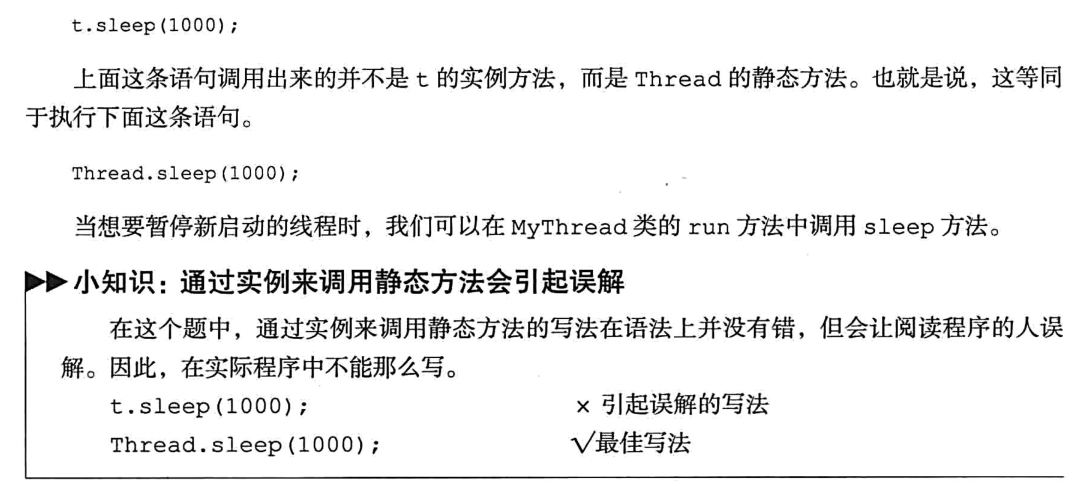 t.sleep(1000);

上面这条语句调用出来的并不是t的实例方法，而是Thread的静态方法。也就是说，这等同于执行下面这条语句。

Thread.sleep(1000);

当想要暂停新启动的线程时，我们可以在MyThread类的run方法中调用sleep方法。

▶▶小知识：通过实例来调用静态方法会引起误解

在这个题中，通过实例来调用静态方法的写法在语法上并没有错，但会让阅读程序的人误解。因此，在实际程序中不能那么写。

t.sleep(1000);  × 引起误解的写法
Thread.sleep(1000);  √最佳写法